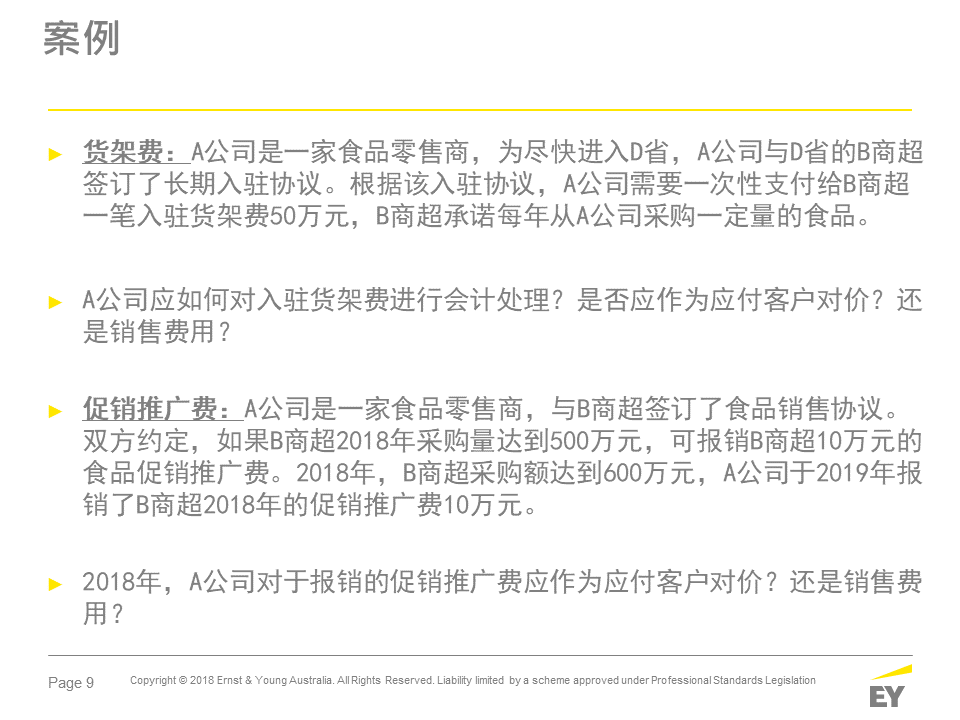 案例

► 货架费：A公司是一家食品零售商，为尽快进入D省，A公司与D省的B商超签订了长期入驻协议。根据该入驻协议，A公司需要一次性支付给B商超一笔入驻货架费50万元，B商超承诺每年从A公司采购一定量的食品。

► A公司应如何对入驻货架费进行会计处理？是否应作为应付客户对价？还是销售费用？

► 促销推广费：A公司是一家食品零售商，与B商超签订了食品销售协议。双方约定，如果B商超2018年采购量达到500万元，可报销B商超10万元的食品促销推广费。2018年，B商超采购额达到600万元，A公司于2019年报销了B商超2018年的促销推广费10万元。

► 2018年，A公司对于报销的促销推广费应作为应付客户对价？还是销售费用？

Page 9 Copyright © 2018 Ernst & Young Australia. All Rights Reserved. Liability limited by a scheme approved under Professional Standards Legislation

EY